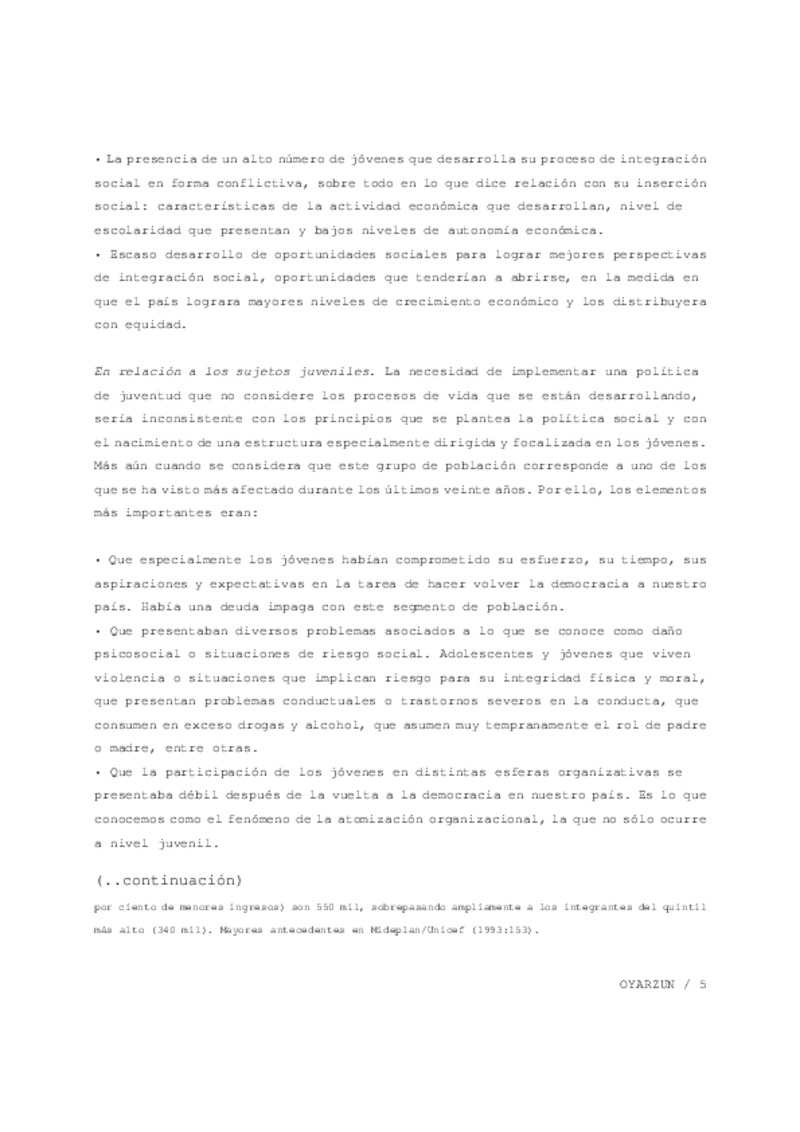 • La presencia de un alto número de jóvenes que desarrolla su proceso de integración social en forma conflictiva, sobre todo en lo que dice relación con su inserción social: características de la actividad económica que desarrollan, nivel de escolaridad que presentan y bajos niveles de autonomía económica.
• Escaso desarrollo de oportunidades sociales para lograr mejores perspectivas de integración social, oportunidades que tenderían a abrirse, en la medida en que el país lograra mayores niveles de crecimiento económico y los distribuyera con equidad.

En relación a los sujetos juveniles. La necesidad de implementar una política de juventud que no considere los procesos de vida que se están desarrollando, sería inconsistente con los principios que se plantea la política social y con el nacimiento de una estructura especialmente dirigida y focalizada en los jóvenes. Más aún cuando se considera que este grupo de población corresponde a uno de los que se ha visto más afectado durante los últimos veinte años. Por ello, los elementos más importantes eran:

• Que especialmente los jóvenes habían comprometido su esfuerzo, su tiempo, sus aspiraciones y expectativas en la tarea de hacer volver la democracia a nuestro país. Había una deuda impaga con este segmento de población.
• Que presentaban diversos problemas asociados a lo que se conoce como daño psicosocial o situaciones de riesgo social. Adolescentes y jóvenes que viven violencia o situaciones que implican riesgo para su integridad física y moral, que presentan problemas conductuales o trastornos severos en la conducta, que consumen en exceso drogas y alcohol, que asumen muy tempranamente el rol de padre o madre, entre otras.
• Que la participación de los jóvenes en distintas esferas organizativas se presentaba débil después de la vuelta a la democracia en nuestro país. Es lo que conocemos como el fenómeno de la atomización organizacional, la que no sólo ocurre a nivel juvenil.

(..continuación)
por ciento de menores ingresos) son 550 mil, sobrepasando ampliamente a los integrantes del quintil más alto (340 mil). Mayores antecedentes en Mideplan/Unicef (1993:153).

OYARZUN / 5